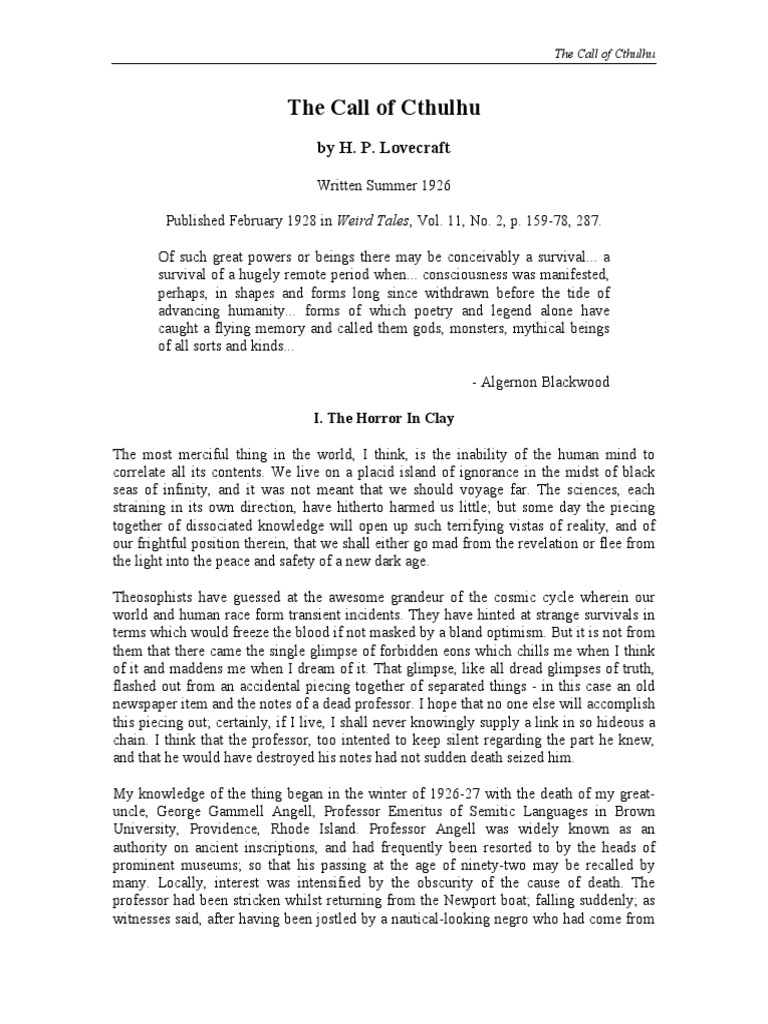 The Call of Cthulhu

The Call of Cthulhu

by H. P. Lovecraft

Written Summer 1926

Published February 1928 in Weird Tales, Vol. 11, No. 2, p. 159-78, 287.

Of such great powers or beings there may be conceivably a survival... a survival of a hugely remote period when... consciousness was manifested, perhaps, in shapes and forms long since withdrawn before the tide of advancing humanity... forms of which poetry and legend alone have caught a flying memory and called them gods, monsters, mythical beings of all sorts and kinds...

- Algernon Blackwood

I. The Horror In Clay

The most merciful thing in the world, I think, is the inability of the human mind to correlate all its contents. We live on a placid island of ignorance in the midst of black seas of infinity, and it was not meant that we should voyage far. The sciences, each straining in its own direction, have hitherto harmed us little; but some day the piecing together of dissociated knowledge will open up such terrifying vistas of reality, and of our frightful position therein, that we shall either go mad from the revelation or flee from the light into the peace and safety of a new dark age.

Theosophists have guessed at the awesome grandeur of the cosmic cycle wherein our world and human race form transient incidents. They have hinted at strange survivals in terms which would freeze the blood if not masked by a bland optimism. But it is not from them that there came the single glimpse of forbidden eons which chills me when I think of it and maddens me when I dream of it. That glimpse, like all dread glimpses of truth, flashed out from an accidental piecing together of separated things - in this case an old newspaper item and the notes of a dead professor. I hope that no one else will accomplish this piecing out; certainly, if I live, I shall never knowingly supply a link in so hideous a chain. I think that the professor, too intented to keep silent regarding the part he knew, and that he would have destroyed his notes had not sudden death seized him.

My knowledge of the thing began in the winter of 1926-27 with the death of my great-uncle, George Gammell Angell, Professor Emeritus of Semitic Languages in Brown University, Providence, Rhode Island. Professor Angell was widely known as an authority on ancient inscriptions, and had frequently been resorted to by the heads of prominent museums; so that his passing at the age of ninety-two may be recalled by many. Locally, interest was intensified by the obscurity of the cause of death. The professor had been stricken whilst returning from the Newport boat; falling suddenly; as witnesses said, after having been jostled by a nautical-looking negro who had come from